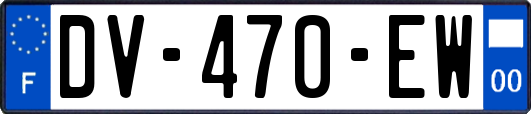 F
DV-470-EW
00